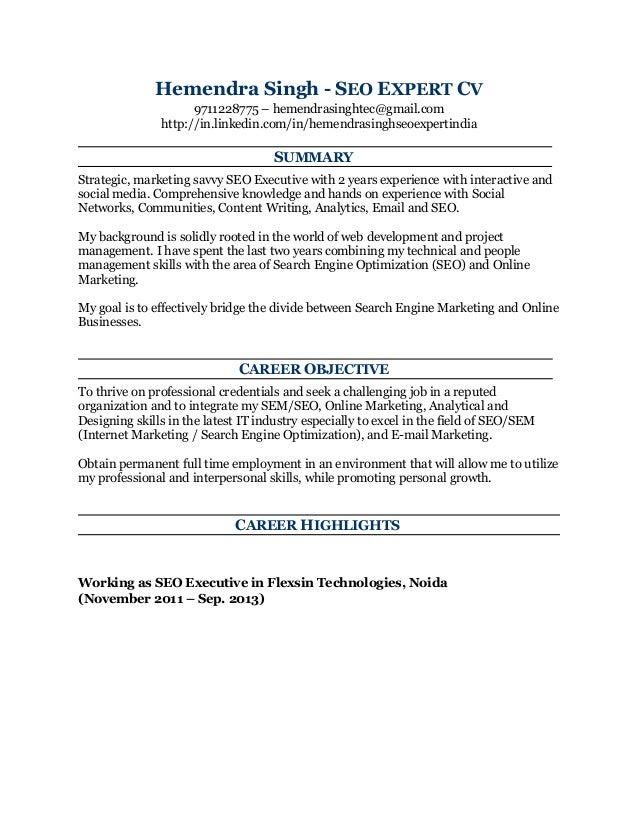 Hemendra Singh - SEO EXPERT CV
9711228775 – hemendrasinghtec@gmail.com
http://in.linkedin.com/in/hemendrasinghseoexpertindia

SUMMARY

Strategic, marketing savvy SEO Executive with 2 years experience with interactive and social media. Comprehensive knowledge and hands on experience with Social Networks, Communities, Content Writing, Analytics, Email and SEO.

My background is solidly rooted in the world of web development and project management. I have spent the last two years combining my technical and people management skills with the area of Search Engine Optimization (SEO) and Online Marketing.

My goal is to effectively bridge the divide between Search Engine Marketing and Online Businesses.

CAREER OBJECTIVE

To thrive on professional credentials and seek a challenging job in a reputed organization and to integrate my SEM/SEO, Online Marketing, Analytical and Designing skills in the latest IT industry especially to excel in the field of SEO/SEM (Internet Marketing / Search Engine Optimization), and E-mail Marketing.

Obtain permanent full time employment in an environment that will allow me to utilize my professional and interpersonal skills, while promoting personal growth.

CAREER HIGHLIGHTS

Working as SEO Executive in Flexsin Technologies, Noida
(November 2011 – Sep. 2013)